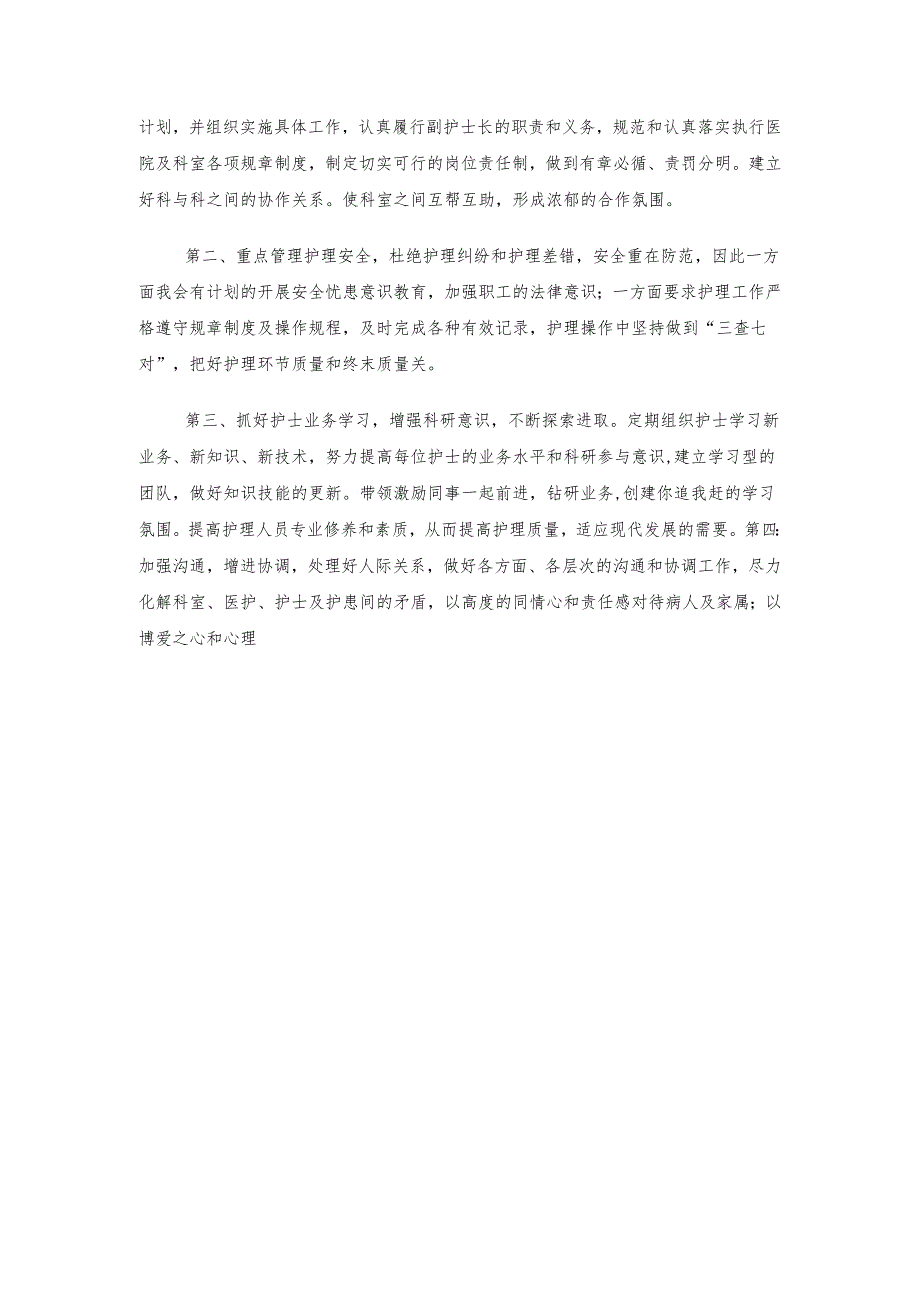 计划，并组织实施具体工作，认真履行副护士长的职责和义务，规范和认真落实执行医院及科室各项规章制度，制定切实可行的岗位责任制，做到有章必循、责罚分明。建立好科与科之间的协作关系。使科室之间互帮互助，形成浓郁的合作氛围。

第二、重点管理护理安全，杜绝护理纠纷和护理差错，安全重在防范，因此一方面我会有计划的开展安全忧患意识教育，加强职工的法律意识；一方面要求护理工作严格遵守规章制度及操作规程，及时完成各种有效记录，护理操作中坚持做到“三查七对”，把好护理环节质量和终末质量关。

第三、抓好护士业务学习，增强科研意识，不断探索进取。定期组织护士学习新业务、新知识、新技术，努力提高每位护士的业务水平和科研参与意识,建立学习型的团队，做好知识技能的更新。带领激励同事一起前进，钻研业务,创建你追我赶的学习氛围。提高护理人员专业修养和素质，从而提高护理质量，适应现代发展的需要。第四:加强沟通，增进协调，处理好人际关系，做好各方面、各层次的沟通和协调工作，尽力化解科室、医护、护士及护患间的矛盾，以高度的同情心和责任感对待病人及家属；以博爱之心和心理